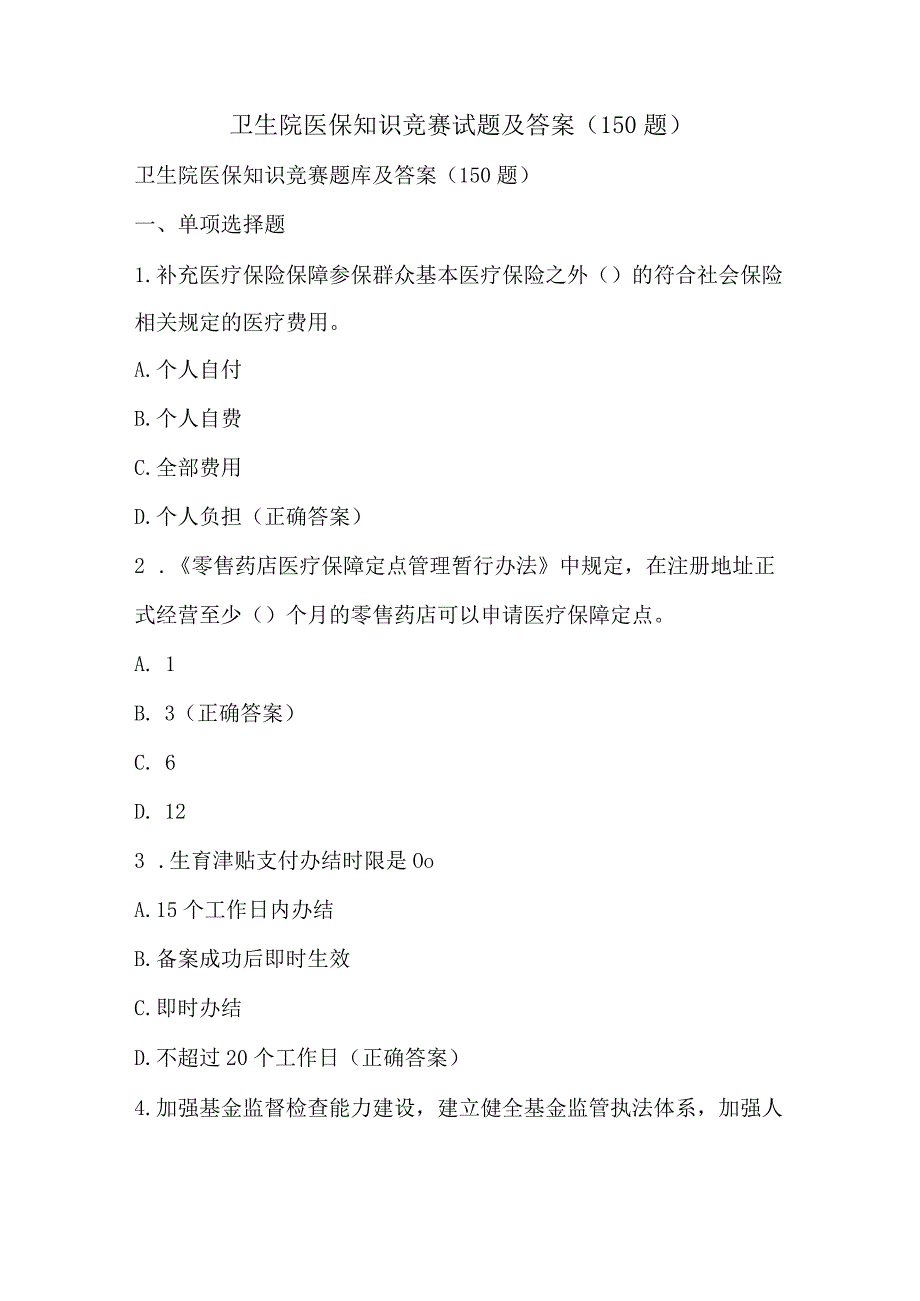 卫生院医保知识竞赛试题及答案（150题）

卫生院医保知识竞赛题库及答案（150题）

一、单项选择题

1.补充医疗保险保障参保群众基本医疗保险之外（）的符合社会保险相关规定的医疗费用。

A.个人自付

B.个人自费

C.全部费用

D.个人负担（正确答案）

2．《零售药店医疗保障定点管理暂行办法》中规定，在注册地址正式经营至少（）个月的零售药店可以申请医疗保障定点。

A. 1

B. 3（正确答案）

C. 6

D. 12

3．生育津贴支付办结时限是0o

A.15个工作日内办结

B.备案成功后即时生效

C.即时办结

D.不超过20个工作日（正确答案）

4.加强基金监督检查能力建设，建立健全基金监管执法体系，加强人